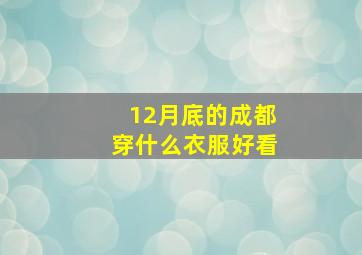 12月底的成都
穿什么衣服好看